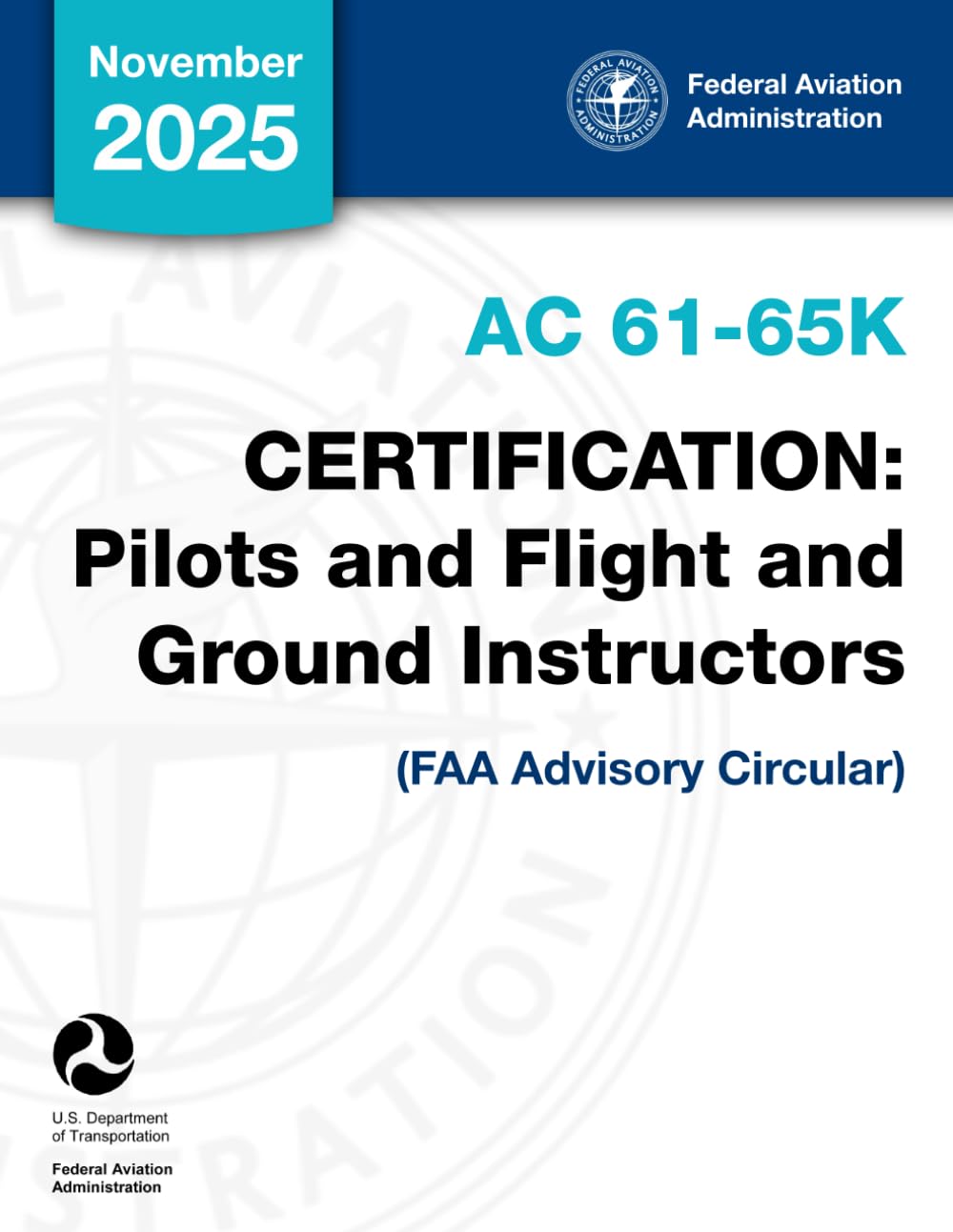 November
2025

FEDERAL AVIATION ADMINISTRATION

Federal Aviation Administration

AC 61-65K

CERTIFICATION: Pilots and Flight and Ground Instructors

(FAA Advisory Circular)

U.S. Department of Transportation

Federal Aviation Administration